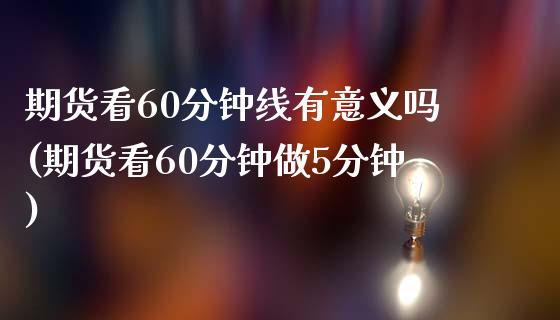 期货看60分钟线有意义吗(期货看60分钟做5分钟)